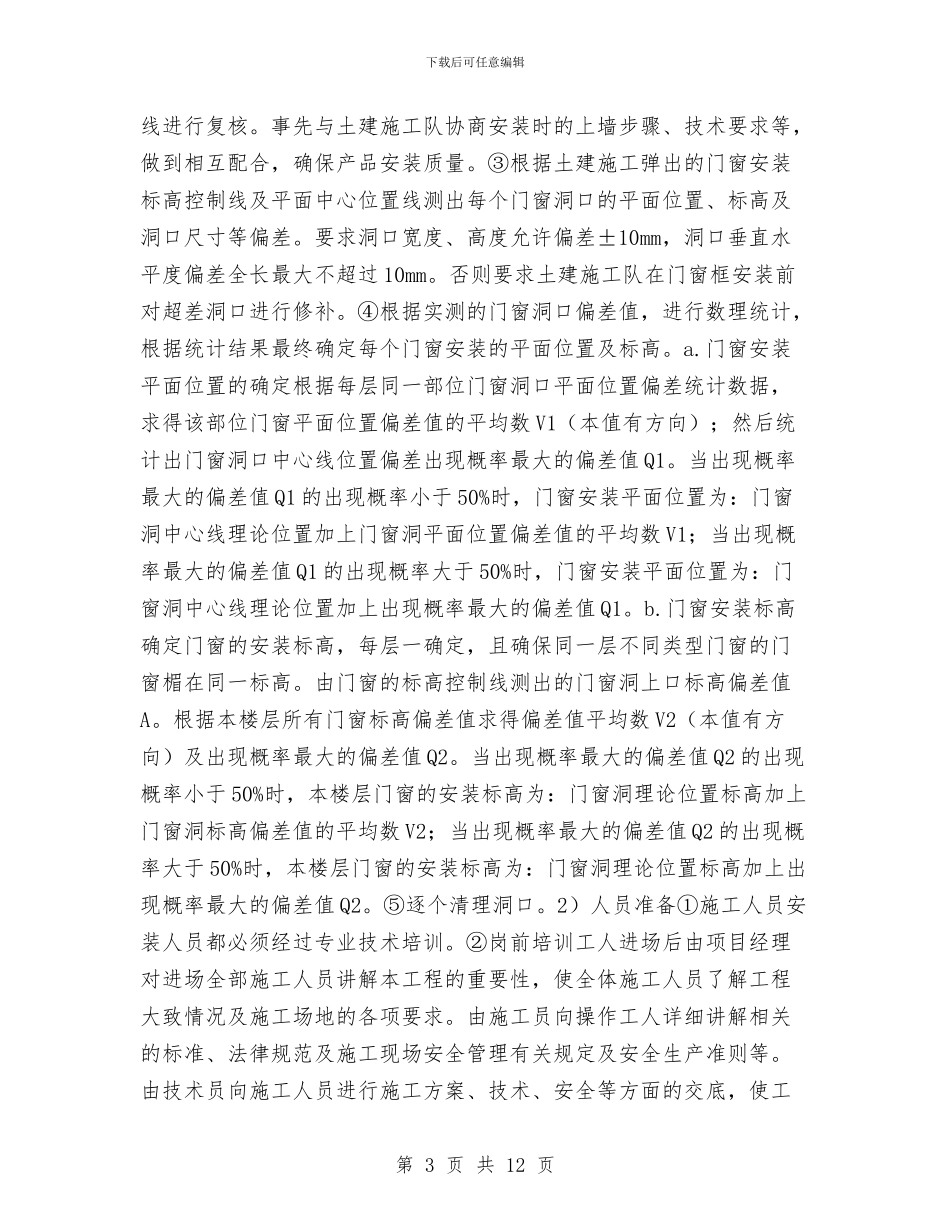 下载后可任意编辑

线进行复核。事先与土建施工队协商安装时的上墙步骤、技术要求等，做到相互配合，确保产品安装质量。③根据土建施工弹出的门窗安装标高控制线及平面中心位置线测出每个门窗洞口的平面位置、标高及洞口尺寸等偏差。要求洞口宽度、高度允许偏差±10mm，洞口垂直水平度偏差全长最大不超过10mm。否则要求土建施工队在门窗框安装前对超差洞口进行修补。④根据实测的门窗洞口偏差值，进行数理统计，根据统计结果最终确定每个门窗安装的平面位置及标高。a.门窗安装平面位置的确定根据每层同一部位门窗洞口平面位置偏差统计数据，求得该部位门窗平面位置偏差值的平均数V1（本值有方向）；然后统计出门窗洞口中心线位置偏差出现概率最大的偏差值Q1。当出现概率最大的偏差值Q1的出现概率小于50%时，门窗安装平面位置为：门窗洞中心线理论位置加上门窗洞平面位置偏差值的平均数V1；当出现概率最大的偏差值Q1的出现概率大于50%时，门窗安装平面位置为：门窗洞中心线理论位置加上出现概率最大的偏差值Q1。b.门窗安装标高确定门窗的安装标高，每层一确定，且确保同一层不同类型门窗的门窗楣在同一标高。由门窗的标高控制线测出的门窗洞上口标高偏差值A。根据本楼层所有门窗标高偏差值求得偏差值平均数V2（本值有方向）及出现概率最大的偏差值Q2。当出现概率最大的偏差值Q2的出现概率小于50%时，本楼层门窗的安装标高为：门窗洞理论位置标高加上门窗洞标高偏差值的平均数V2；当出现概率最大的偏差值Q2的出现概率大于50%时，本楼层门窗的安装标高为：门窗洞理论位置标高加上出现概率最大的偏差值Q2。⑤逐个清理洞口。2）人员准备①施工人员安装人员都必须经过专业技术培训。②岗前培训工人进场后由项目经理对进场全部施工人员讲解本工程的重要性，使全体施工人员了解工程大致情况及施工场地的各项要求。由施工员向操作工人详细讲解相关的标准、法律规范及施工现场安全管理有关规定及安全生产准则等。由技术员向施工人员进行施工方案、技术、安全等方面的交底，使工

第 3 页 共 12 页